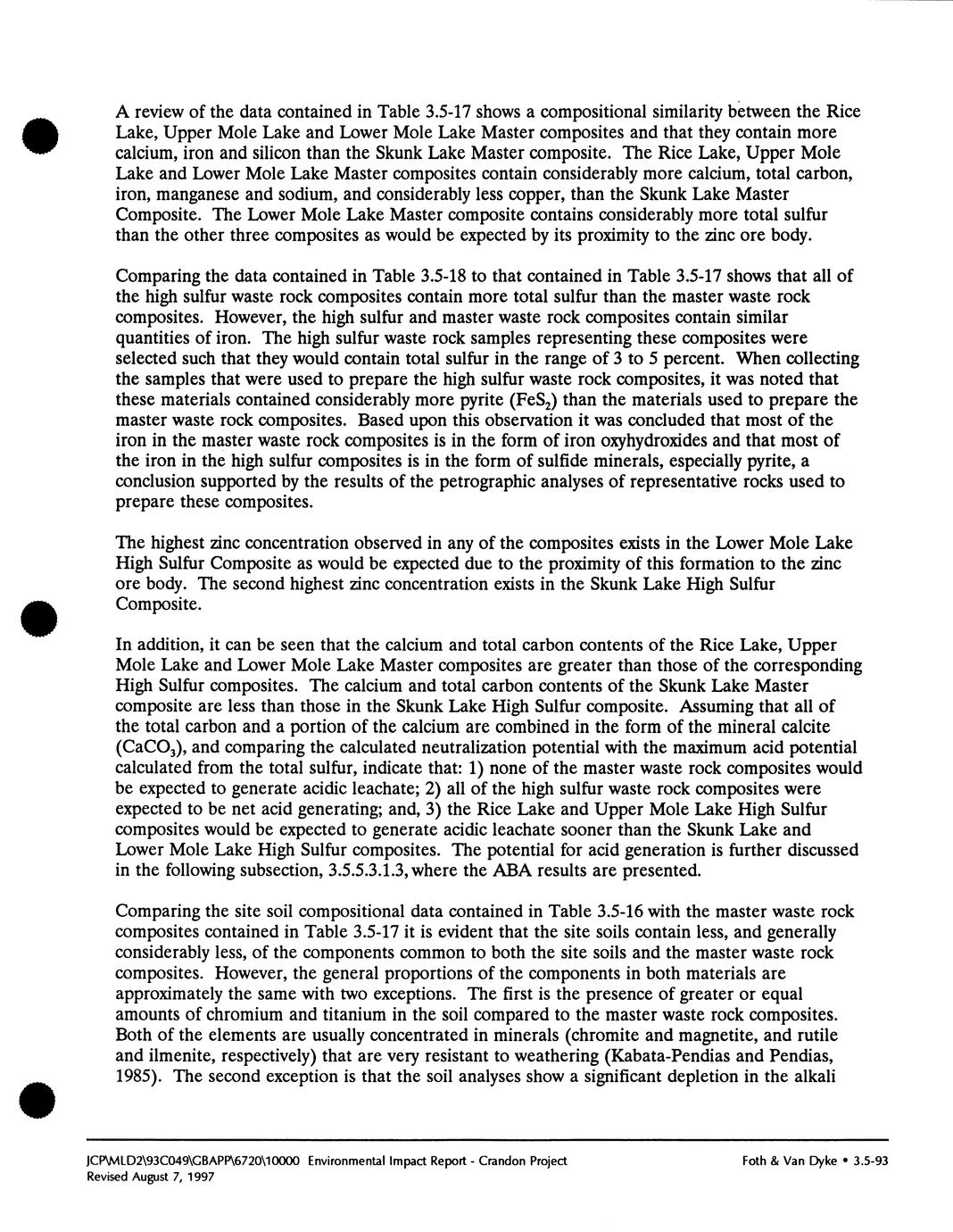 A review of the data contained in Table 3.5-17 shows a compositional similarity between the Rice Lake, Upper Mole Lake and Lower Mole Lake Master composites and that they contain more calcium, iron and silicon than the Skunk Lake Master composite. The Rice Lake, Upper Mole Lake and Lower Mole Lake Master composites contain considerably more calcium, total carbon, iron, manganese and sodium, and considerably less copper, than the Skunk Lake Master Composite. The Lower Mole Lake Master composite contains considerably more total sulfur than the other three composites as would be expected by its proximity to the zinc ore body.

Comparing the data contained in Table 3.5-18 to that contained in Table 3.5-17 shows that all of the high sulfur waste rock composites contain more total sulfur than the master waste rock composites. However, the high sulfur and master waste rock composites contain similar quantities of iron. The high sulfur waste rock samples representing these composites were selected such that they would contain total sulfur in the range of 3 to 5 percent. When collecting the samples that were used to prepare the high sulfur waste rock composites, it was noted that these materials contained considerably more pyrite ($FeS_2$) than the materials used to prepare the master waste rock composites. Based upon this observation it was concluded that most of the iron in the master waste rock composites is in the form of iron oxyhydroxides and that most of the iron in the high sulfur composites is in the form of sulfide minerals, especially pyrite, a conclusion supported by the results of the petrographic analyses of representative rocks used to prepare these composites.

The highest zinc concentration observed in any of the composites exists in the Lower Mole Lake High Sulfur Composite as would be expected due to the proximity of this formation to the zinc ore body. The second highest zinc concentration exists in the Skunk Lake High Sulfur Composite.

In addition, it can be seen that the calcium and total carbon contents of the Rice Lake, Upper Mole Lake and Lower Mole Lake Master composites are greater than those of the corresponding High Sulfur composites. The calcium and total carbon contents of the Skunk Lake Master composite are less than those in the Skunk Lake High Sulfur composite. Assuming that all of the total carbon and a portion of the calcium are combined in the form of the mineral calcite ($CaCO_3$), and comparing the calculated neutralization potential with the maximum acid potential calculated from the total sulfur, indicate that: 1) none of the master waste rock composites would be expected to generate acidic leachate; 2) all of the high sulfur waste rock composites were expected to be net acid generating; and, 3) the Rice Lake and Upper Mole Lake High Sulfur composites would be expected to generate acidic leachate sooner than the Skunk Lake and Lower Mole Lake High Sulfur composites. The potential for acid generation is further discussed in the following subsection, 3.5.5.3.1.3, where the ABA results are presented.

Comparing the site soil compositional data contained in Table 3.5-16 with the master waste rock composites contained in Table 3.5-17 it is evident that the site soils contain less, and generally considerably less, of the components common to both the site soils and the master waste rock composites. However, the general proportions of the components in both materials are approximately the same with two exceptions. The first is the presence of greater or equal amounts of chromium and titanium in the soil compared to the master waste rock composites. Both of the elements are usually concentrated in minerals (chromite and magnetite, and rutile and ilmenite, respectively) that are very resistant to weathering (Kabata-Pendias and Pendias, 1985). The second exception is that the soil analyses show a significant depletion in the alkali

JCP\MLD2\93C049\GBAPP\6720\10000 Environmental Impact Report - Crandon Project
Revised August 7, 1997
Foth & Van Dyke • 3.5-93